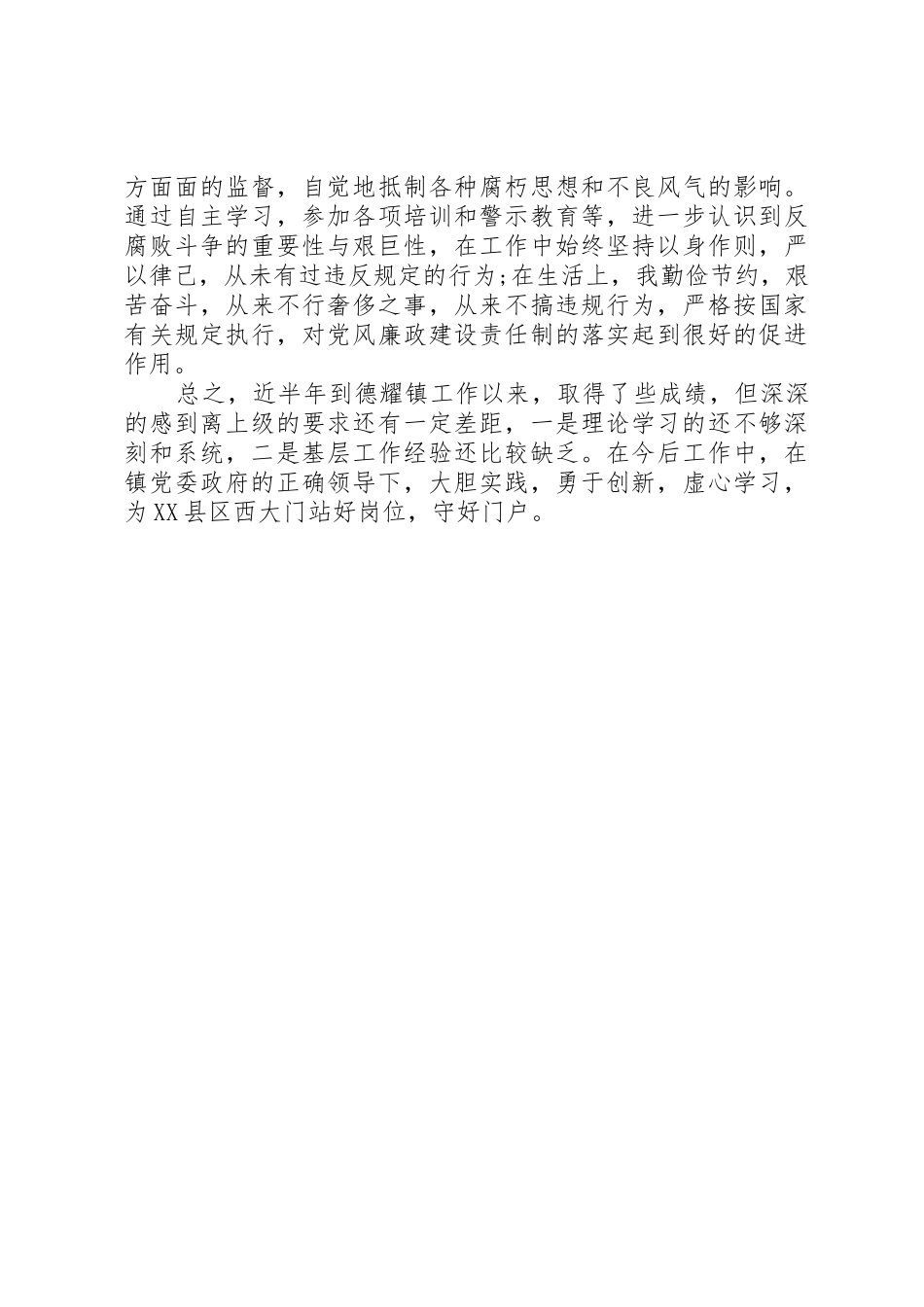 方面面的监督，自觉地抵制各种腐朽思想和不良风气的影响。通过自主学习，参加各项培训和警示教育等，进一步认识到反腐败斗争的重要性与艰巨性，在工作中始终坚持以身作则，严以律己，从未有过违反规定的行为;在生活上，我勤俭节约，艰苦奋斗，从来不行奢侈之事，从来不搞违规行为，严格按国家有关规定执行，对党风廉政建设责任制的落实起到很好的促进作用。

总之，近半年到德耀镇工作以来，取得了些成绩，但深深的感到离上级的要求还有一定差距，一是理论学习的还不够深刻和系统，二是基层工作经验还比较缺乏。在今后工作中，在镇党委政府的正确领导下，大胆实践，勇于创新，虚心学习，为XX县区西大门站好岗位，守好门户。